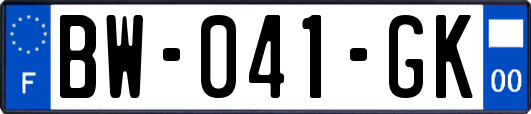 F
BW-041-GK
00